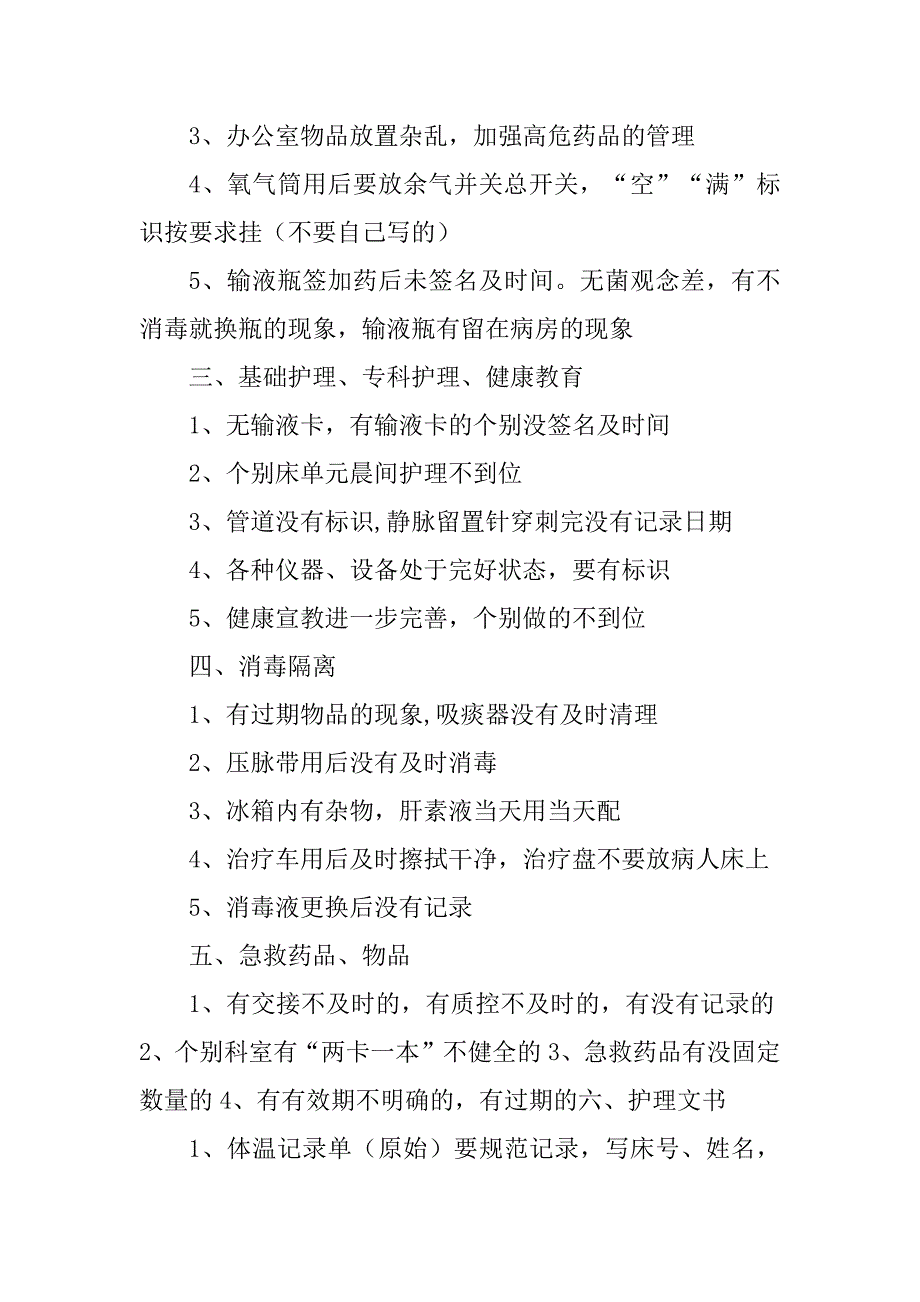 3、办公室物品放置杂乱，加强高危药品的管理

4、氧气筒用后要放余气并关总开关，“空”“满”标识按要求挂（不要自己写的）

5、输液瓶签加药后未签名及时间。无菌观念差，有不消毒就换瓶的现象，输液瓶有留在病房的现象

三、基础护理、专科护理、健康教育

1、无输液卡，有输液卡的个别没签名及时间

2、个别床单元晨间护理不到位

3、管道没有标识,静脉留置针穿刺完没有记录日期

4、各种仪器、设备处于完好状态，要有标识

5、健康宣教进一步完善，个别做的不到位

四、消毒隔离

1、有过期物品的现象,吸痰器没有及时清理

2、压脉带用后没有及时消毒

3、冰箱内有杂物，肝素液当天用当天配

4、治疗车用后及时擦拭干净，治疗盘不要放病人床上

5、消毒液更换后没有记录

五、急救药品、物品

1、有交接不及时的，有质控不及时的，有没有记录的 2、个别科室有“两卡一本”不健全的 3、急救药品有没固定数量的 4、有有效期不明确的，有过期的六、护理文书

1、体温记录单（原始）要规范记录，写床号、姓名，